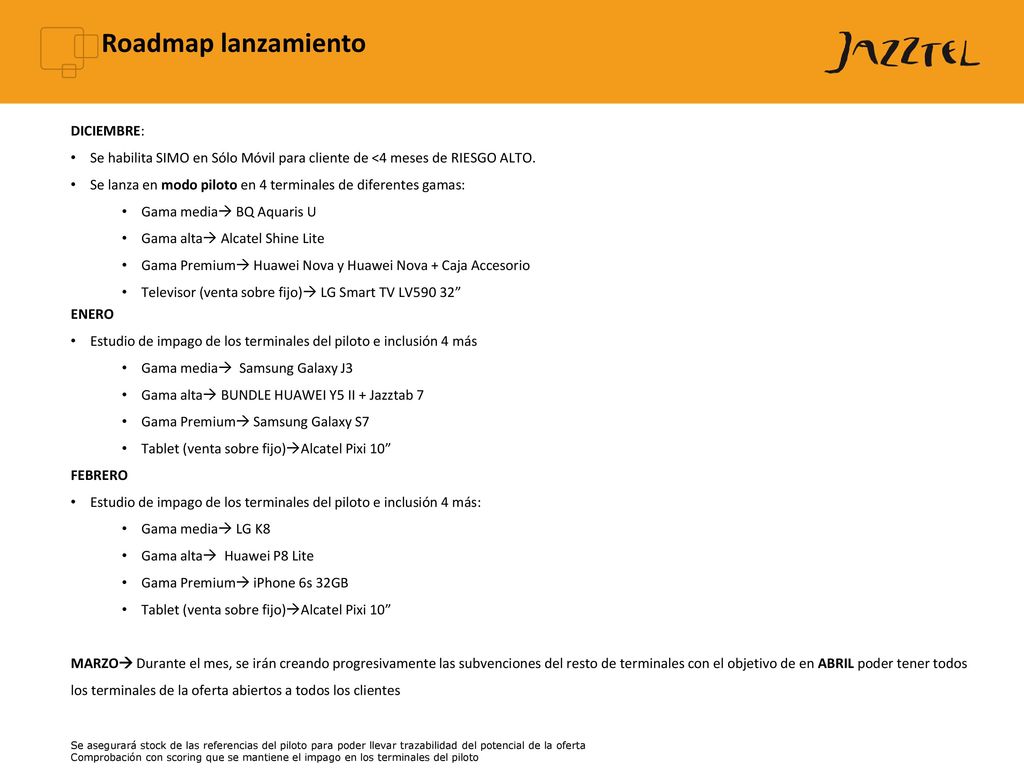 Roadmap lanzamiento

JAZZTEL

DICIEMBRE:

• Se habilita SIMO en Sólo Móvil para cliente de <4 meses de RIESGO ALTO.

• Se lanza en modo piloto en 4 terminales de diferentes gamas:

• Gama media→ BQ Aquaris U

• Gama alta→ Alcatel Shine Lite

• Gama Premium→ Huawei Nova y Huawei Nova + Caja Accesorio

• Televisor (venta sobre fijo)→ LG Smart TV LV590 32”

ENERO

• Estudio de impago de los terminales del piloto e inclusión 4 más

• Gama media→ Samsung Galaxy J3

• Gama alta→ BUNDLE HUAWEI Y5 II + Jazztab 7

• Gama Premium→ Samsung Galaxy S7

• Tablet (venta sobre fijo)→Alcatel Pixi 10”

FEBRERO

• Estudio de impago de los terminales del piloto e inclusión 4 más:

• Gama media→ LG K8

• Gama alta→ Huawei P8 Lite

• Gama Premium→ iPhone 6s 32GB

• Tablet (venta sobre fijo)→Alcatel Pixi 10”

MARZO→ Durante el mes, se irán creando progresivamente las subvenciones del resto de terminales con el objetivo de en ABRIL poder tener todos los terminales de la oferta abiertos a todos los clientes

Se asegurará stock de las referencias del piloto para poder llevar trazabilidad del potencial de la oferta
Comprobación con scoring que se mantiene el impago en los terminales del piloto